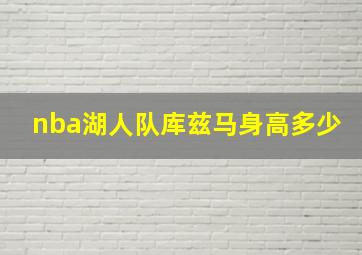 nba湖人队库兹马身高多少